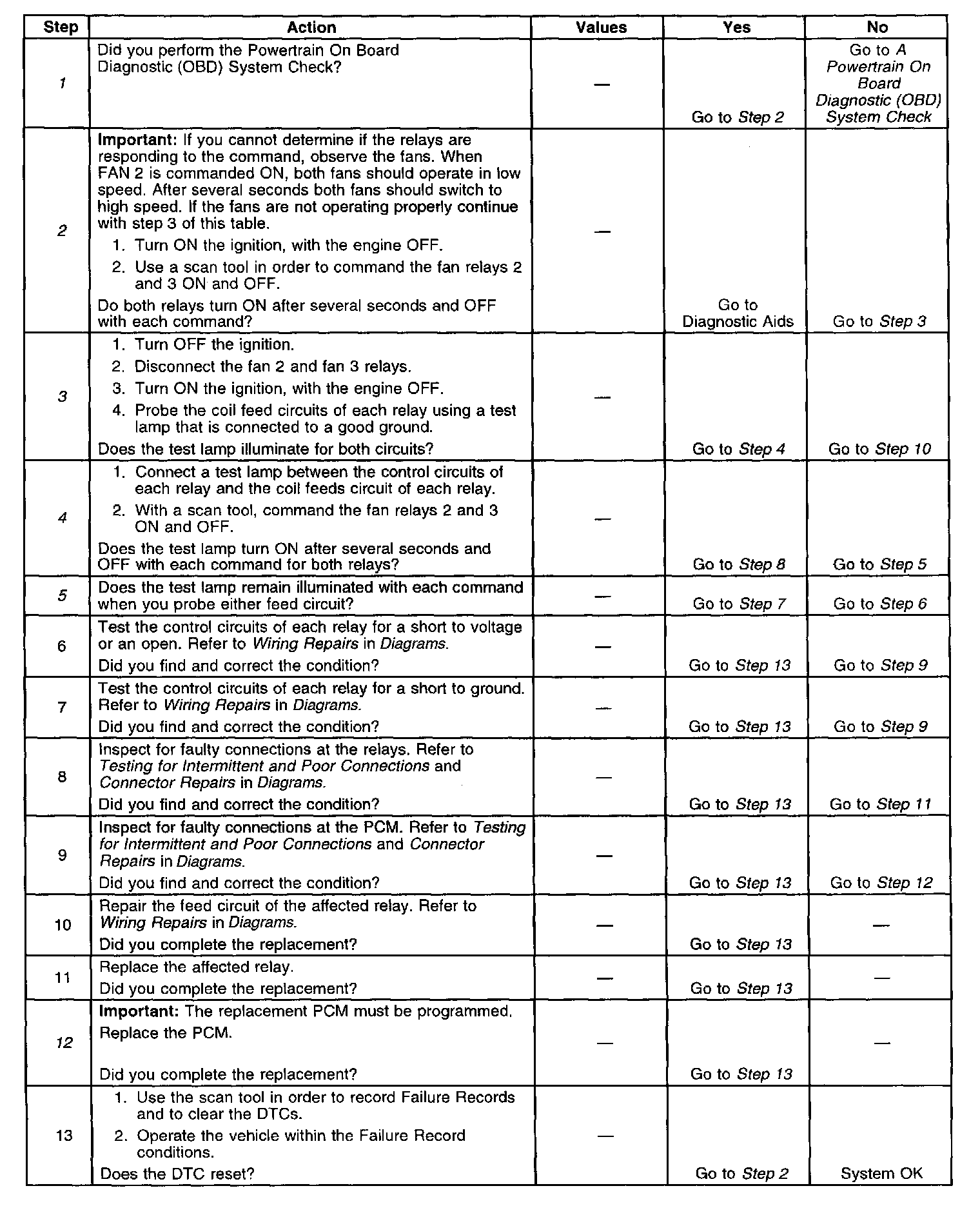 | Step | Action | Values | Yes | No |
|---|---|---|---|---|
| 1 | Did you perform the Powertrain On Board Diagnostic (OBD) System Check? | — | Go to Step 2 | Go to A Powertrain On Board Diagnostic (OBD) System Check |
| 2 | Important: If you cannot determine if the relays are responding to the command, observe the fans. When FAN 2 is commanded ON, both fans should operate in low speed. After several seconds both fans should switch to high speed. If the fans are not operating properly continue with step 3 of this table. 1. Turn ON the ignition, with the engine OFF. 2. Use a scan tool in order to command the fan relays 2 and 3 ON and OFF. Do both relays turn ON after several seconds and OFF with each command? | — | Go to Diagnostic Aids | Go to Step 3 |
| 3 | 1. Turn OFF the ignition. 2. Disconnect the fan 2 and fan 3 relays. 3. Turn ON the ignition, with the engine OFF. 4. Probe the coil feed circuits of each relay using a test lamp that is connected to a good ground. Does the test lamp illuminate for both circuits? | — | Go to Step 4 | Go to Step 10 |
| 4 | 1. Connect a test lamp between the control circuits of each relay and the coil feeds circuit of each relay. 2. With a scan tool, command the fan relays 2 and 3 ON and OFF. Does the test lamp turn ON after several seconds and OFF with each command for both relays? | — | Go to Step 8 | Go to Step 5 |
| 5 | Does the test lamp remain illuminated with each command when you probe either feed circuit? | — | Go to Step 7 | Go to Step 6 |
| 6 | Test the control circuits of each relay for a short to voltage or an open. Refer to Wiring Repairs in Diagrams. Did you find and correct the condition? | — | Go to Step 13 | Go to Step 9 |
| 7 | Test the control circuits of each relay for a short to ground. Refer to Wiring Repairs in Diagrams. Did you find and correct the condition? | — | Go to Step 13 | Go to Step 9 |
| 8 | Inspect for faulty connections at the relays. Refer to Testing for Intermittent and Poor Connections and Connector Repairs in Diagrams. Did you find and correct the condition? | — | Go to Step 13 | Go to Step 11 |
| 9 | Inspect for faulty connections at the PCM. Refer to Testing for Intermittent and Poor Connections and Connector Repairs in Diagrams. Did you find and correct the condition? | — | Go to Step 13 | Go to Step 12 |
| 10 | Repair the feed circuit of the affected relay. Refer to Wiring Repairs in Diagrams. Did you complete the replacement? | — | Go to Step 13 | — |
| 11 | Replace the affected relay. Did you complete the replacement? | — | Go to Step 13 | — |
| 12 | Important: The replacement PCM must be programmed. Replace the PCM. Did you complete the replacement? | — | Go to Step 13 | — |
| 13 | 1. Use the scan tool in order to record Failure Records and to clear the DTCs. 2. Operate the vehicle within the Failure Record conditions. Does the DTC reset? | — | Go to Step 2 | System OK |